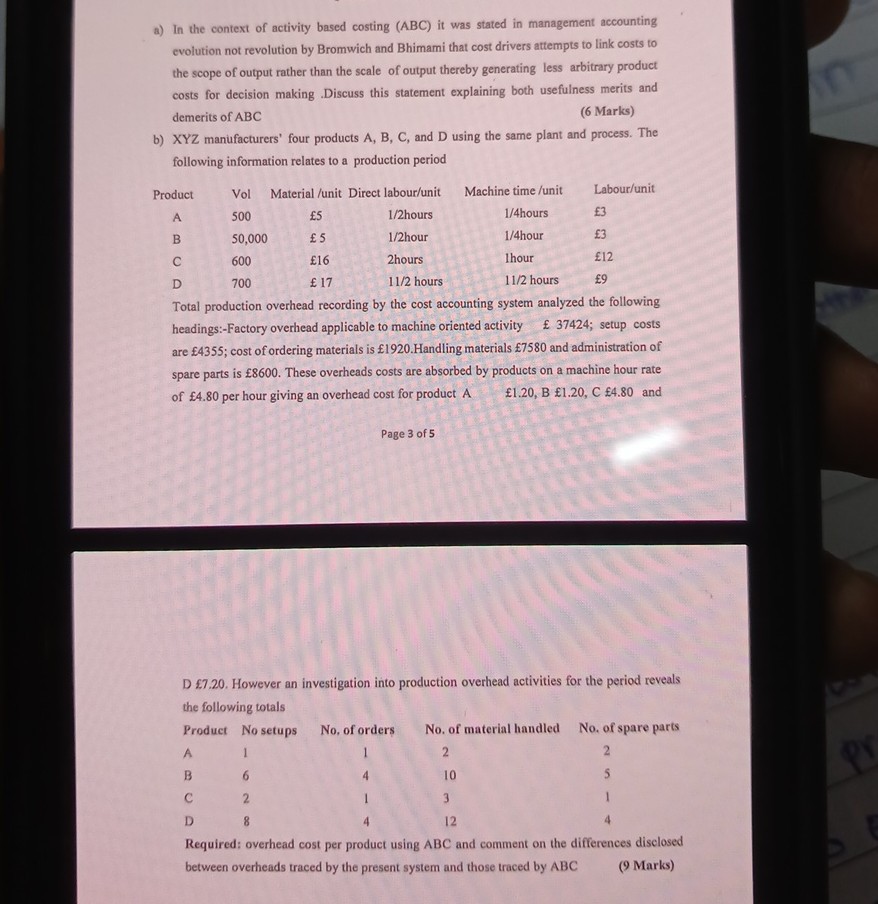 a) In the context of activity based costing (ABC) it was stated in management accounting evolution not revolution by Bromwich and Bhimami that cost drivers attempts to link costs to the scope of output rather than the scale of output thereby generating less arbitrary product costs for decision making .Discuss this statement explaining both usefulness merits and demerits of ABC (6 Marks)

b) XYZ manufacturers' four products A, B, C, and D using the same plant and process. The following information relates to a production period

| Product | Vol | Material /unit | Direct labour/unit | Machine time /unit | Labour/unit |
|---|---|---|---|---|---|
| A | 500 | £5 | 1/2hours | 1/4hours | £3 |
| B | 50,000 | £ 5 | 1/2hour | 1/4hour | £3 |
| C | 600 | £16 | 2hours | 1hour | £12 |
| D | 700 | £ 17 | 11/2 hours | 11/2 hours | £9 |

Total production overhead recording by the cost accounting system analyzed the following headings:-Factory overhead applicable to machine oriented activity £ 37424; setup costs are £4355; cost of ordering materials is £1920.Handling materials £7580 and administration of spare parts is £8600. These overheads costs are absorbed by products on a machine hour rate of £4.80 per hour giving an overhead cost for product A £1.20, B £1.20, C £4.80 and

Page 3 of 5

D £7.20. However an investigation into production overhead activities for the period reveals the following totals

| Product | No setups | No. of orders | No. of material handled | No. of spare parts |
|---|---|---|---|---|
| A | 1 | 1 | 2 | 2 |
| B | 6 | 4 | 10 | 5 |
| C | 2 | 1 | 3 | 1 |
| D | 8 | 4 | 12 | 4 |

Required: overhead cost per product using ABC and comment on the differences disclosed between overheads traced by the present system and those traced by ABC (9 Marks)